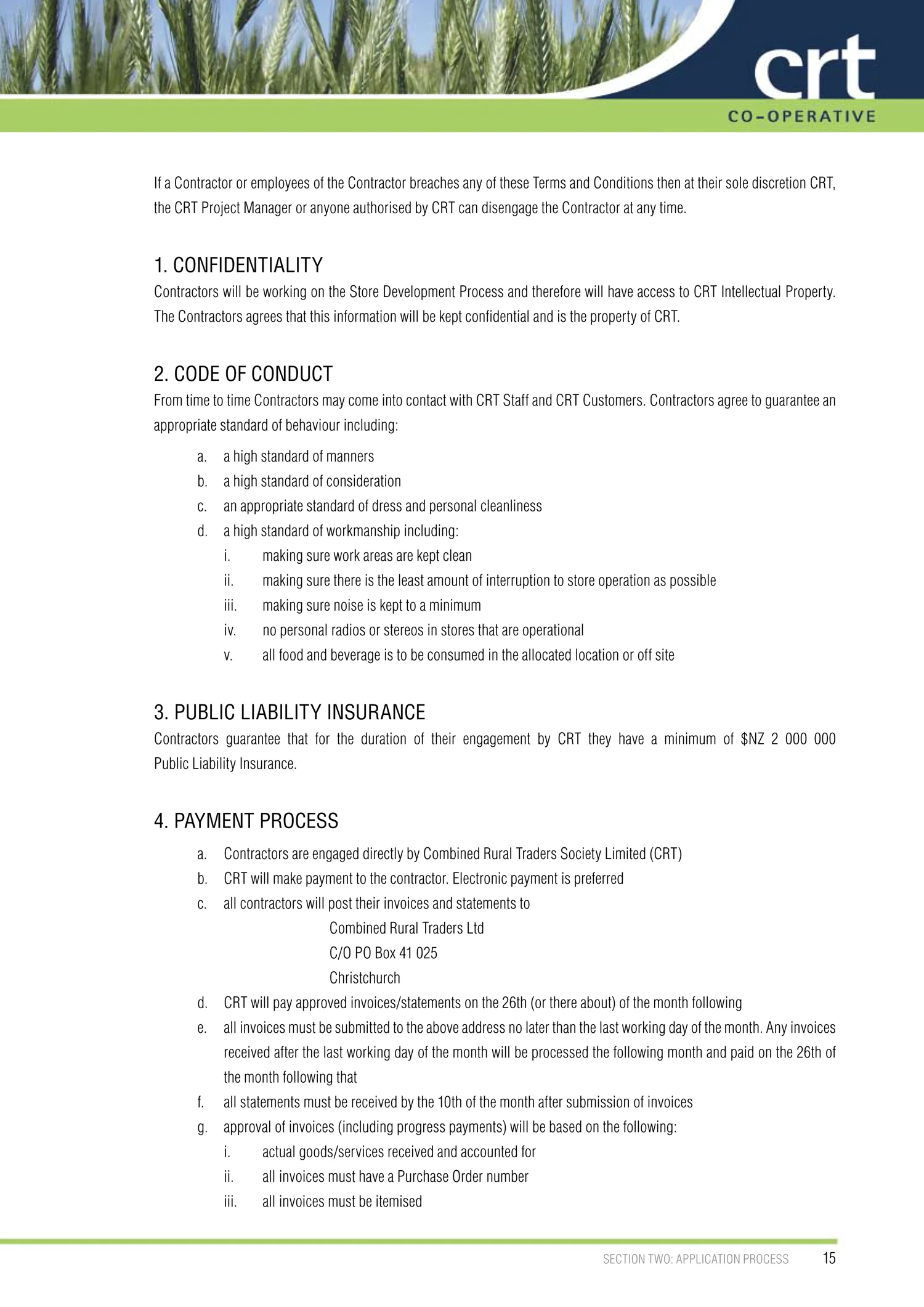 crt
CO-OPERATIVE

If a Contractor or employees of the Contractor breaches any of these Terms and Conditions then at their sole discretion CRT, the CRT Project Manager or anyone authorised by CRT can disengage the Contractor at any time.

1. CONFIDENTIALITY
Contractors will be working on the Store Development Process and therefore will have access to CRT Intellectual Property. The Contractors agrees that this information will be kept confidential and is the property of CRT.

2. CODE OF CONDUCT
From time to time Contractors may come into contact with CRT Staff and CRT Customers. Contractors agree to guarantee an appropriate standard of behaviour including:

a. a high standard of manners
b. a high standard of consideration
c. an appropriate standard of dress and personal cleanliness
d. a high standard of workmanship including:
i. making sure work areas are kept clean
ii. making sure there is the least amount of interruption to store operation as possible
iii. making sure noise is kept to a minimum
iv. no personal radios or stereos in stores that are operational
v. all food and beverage is to be consumed in the allocated location or off site

3. PUBLIC LIABILITY INSURANCE
Contractors guarantee that for the duration of their engagement by CRT they have a minimum of $NZ 2 000 000 Public Liability Insurance.

4. PAYMENT PROCESS
a. Contractors are engaged directly by Combined Rural Traders Society Limited (CRT)
b. CRT will make payment to the contractor. Electronic payment is preferred
c. all contractors will post their invoices and statements to
Combined Rural Traders Ltd
C/O PO Box 41 025
Christchurch
d. CRT will pay approved invoices/statements on the 26th (or there about) of the month following
e. all invoices must be submitted to the above address no later than the last working day of the month. Any invoices received after the last working day of the month will be processed the following month and paid on the 26th of the month following that
f. all statements must be received by the 10th of the month after submission of invoices
g. approval of invoices (including progress payments) will be based on the following:
i. actual goods/services received and accounted for
ii. all invoices must have a Purchase Order number
iii. all invoices must be itemised

SECTION TWO: APPLICATION PROCESS 15